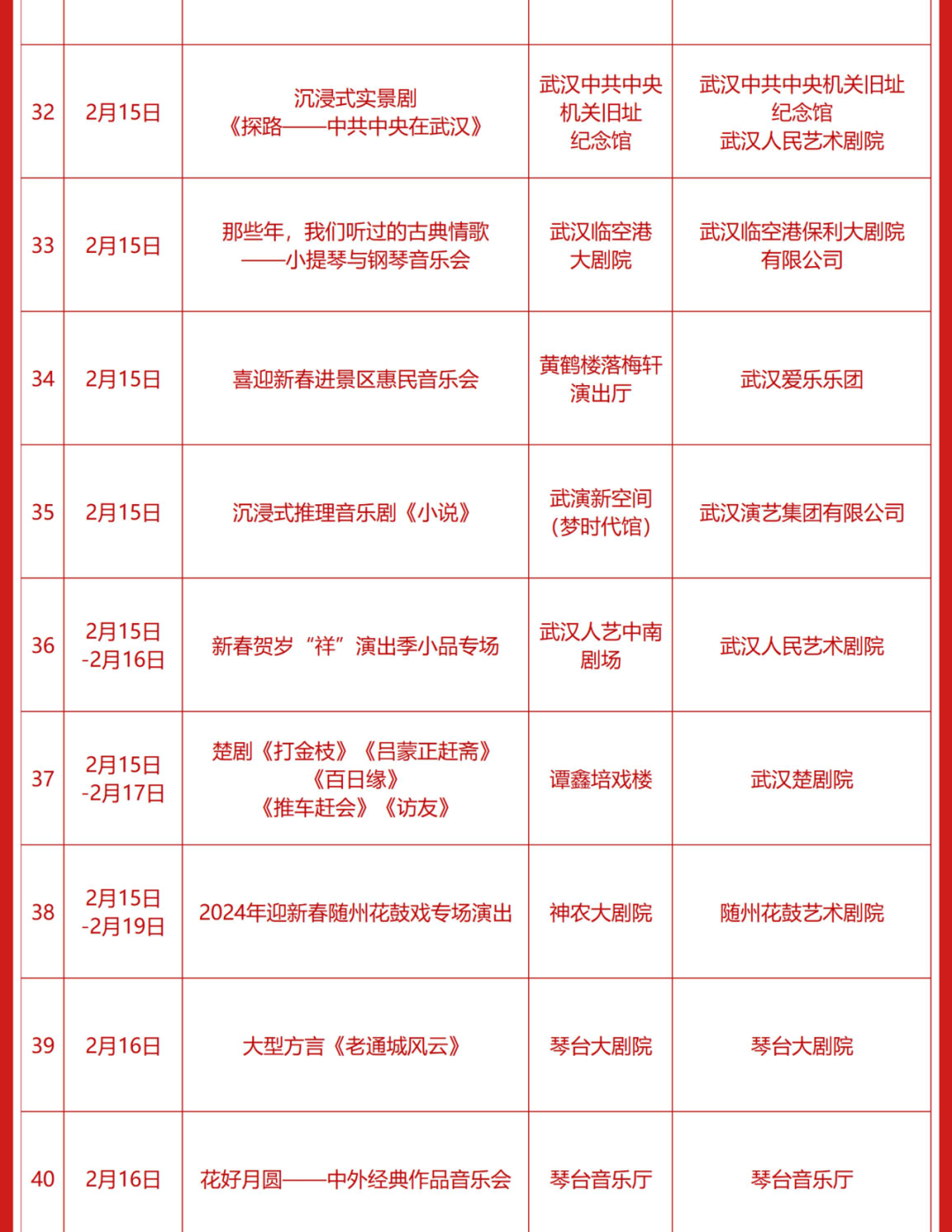 | | | | | |
|---|---|---|---|---|
| 32 | 2月15日 | 沉浸式实景剧《探路——中共中央在武汉》 | 武汉中共中央机关旧址纪念馆 | 武汉中共中央机关旧址纪念馆 武汉人民艺术剧院 |
| 33 | 2月15日 | 那些年，我们听过的古典情歌——小提琴与钢琴音乐会 | 武汉临空港大剧院 | 武汉临空港保利大剧院有限公司 |
| 34 | 2月15日 | 喜迎新春进景区惠民音乐会 | 黄鹤楼落梅轩演出厅 | 武汉爱乐乐团 |
| 35 | 2月15日 | 沉浸式推理音乐剧《小说》 | 武演新空间（梦时代馆） | 武汉演艺集团有限公司 |
| 36 | 2月15日-2月16日 | 新春贺岁“祥”演出季小品专场 | 武汉人艺中南剧场 | 武汉人民艺术剧院 |
| 37 | 2月15日-2月17日 | 楚剧《打金枝》《吕蒙正赶斋》《百日缘》《推车赶会》《访友》 | 谭鑫培戏楼 | 武汉楚剧院 |
| 38 | 2月15日-2月19日 | 2024年迎新春随州花鼓戏专场演出 | 神农大剧院 | 随州花鼓艺术剧院 |
| 39 | 2月16日 | 大型方言《老通城风云》 | 琴台大剧院 | 琴台大剧院 |
| 40 | 2月16日 | 花好月圆——中外经典作品音乐会 | 琴台音乐厅 | 琴台音乐厅 |